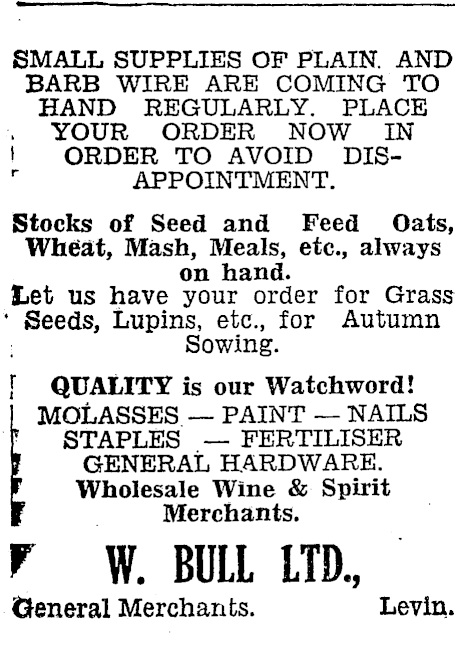 SMALL SUPPLIES OF PLAIN. AND BARB WIRE ARE COMING TO HAND REGULARLY. PLACE YOUR ORDER NOW IN ORDER TO AVOID DISAPPOINTMENT.

Stocks of Seed and Feed Oats, Wheat, Mash, Meals, etc., always on hand.

Let us have your order for Grass Seeds, Lupins, etc., for Autumn Sowing.

QUALITY is our Watchword!
MOLASSES — PAINT — NAILS
STAPLES — FERTILISER
GENERAL HARDWARE.
Wholesale Wine & Spirit Merchants.

W. BULL LTD.,

General Merchants. Levin.